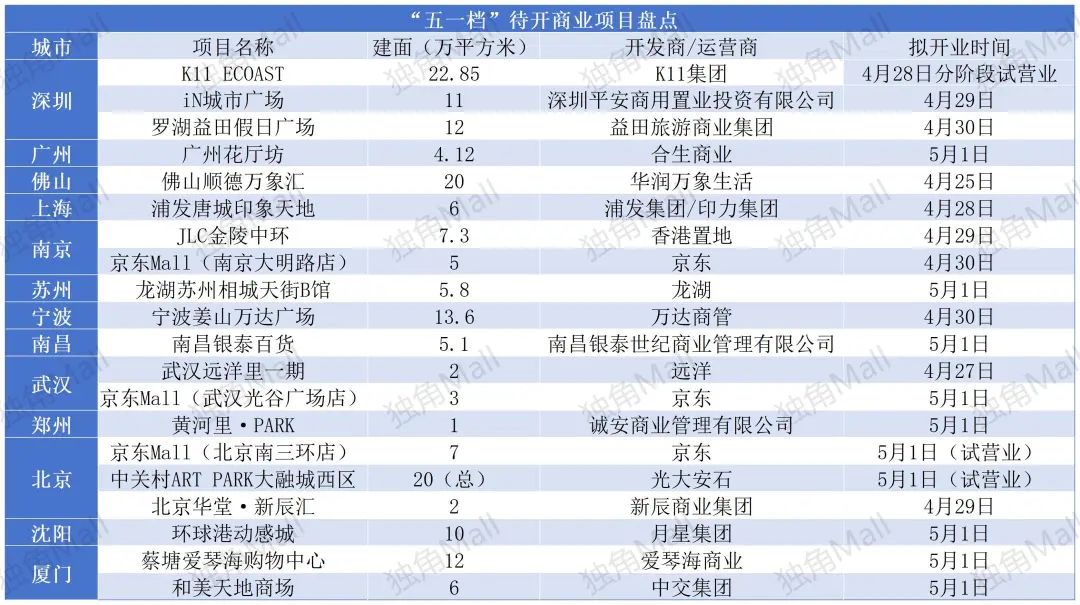 “五一档”待开商业项目盘点

| 城市 | 项目名称 | 建面（万平方米） | 开发商/运营商 | 拟开业时间 |
|---|---|---|---|---|
| 深圳 | K11 ECOAST | 22.85 | K11集团 | 4月28日分阶段试营业 |
|  | iN城市广场 | 11 | 深圳平安商用置业投资有限公司 | 4月29日 |
|  | 罗湖益田假日广场 | 12 | 益田旅游商业集团 | 4月30日 |
| 广州 | 广州花厅坊 | 4.12 | 合生商业 | 5月1日 |
| 佛山 | 佛山顺德万象汇 | 20 | 华润万象生活 | 4月25日 |
| 上海 | 浦发唐城印象天地 | 6 | 浦发集团/印力集团 | 4月28日 |
| 南京 | JLC金陵中环 | 7.3 | 香港置地 | 4月29日 |
|  | 京东Mall（南京大明路店） | 5 | 京东 | 4月30日 |
| 苏州 | 龙湖苏州相城天街B馆 | 5.8 | 龙湖 | 5月1日 |
| 宁波 | 宁波姜山万达广场 | 13.6 | 万达商管 | 4月30日 |
| 南昌 | 南昌银泰百货 | 5.1 | 南昌银泰世纪商业管理有限公司 | 5月1日 |
| 武汉 | 武汉远洋里一期 | 2 | 远洋 | 4月27日 |
|  | 京东Mall（武汉光谷广场店） | 3 | 京东 | 5月1日 |
| 郑州 | 黄河里·PARK | 1 | 诚安商业管理有限公司 | 5月1日 |
| 北京 | 京东Mall（北京南三环店） | 7 | 京东 | 5月1日（试营业） |
|  | 中关村ART PARK大融城西区 | 20（总） | 光大安石 | 5月1日（试营业） |
|  | 北京华堂·新辰汇 | 2 | 新辰商业集团 | 4月29日 |
| 沈阳 | 环球港动感城 | 10 | 月星集团 | 5月1日 |
| 厦门 | 蔡塘爱琴海购物中心 | 12 | 爱琴海商业 | 5月1日 |
|  | 和美天地商场 | 6 | 中交集团 | 5月1日 |

独角Mall